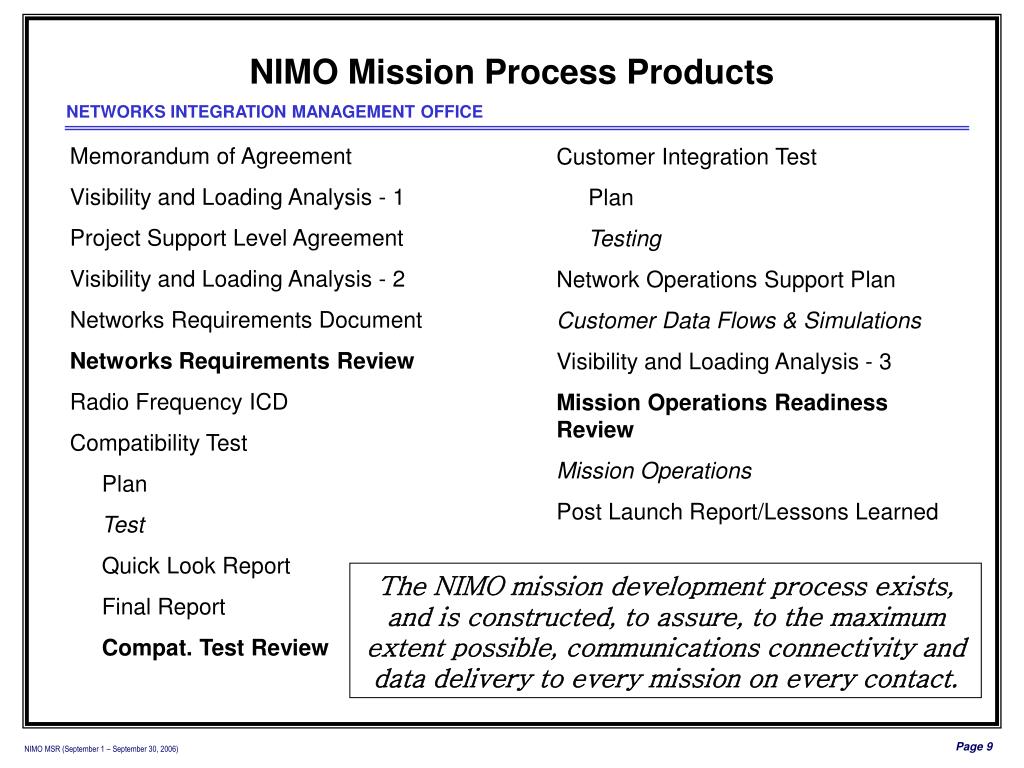 NIMO Mission Process Products

NETWORKS INTEGRATION MANAGEMENT OFFICE

Memorandum of Agreement

Visibility and Loading Analysis - 1

Project Support Level Agreement

Visibility and Loading Analysis - 2

Networks Requirements Document

Networks Requirements Review

Radio Frequency ICD

Compatibility Test

Plan

Test

Quick Look Report

Final Report

Compat. Test Review

Customer Integration Test

Plan

Testing

Network Operations Support Plan

Customer Data Flows & Simulations

Visibility and Loading Analysis - 3

Mission Operations Readiness Review

Mission Operations

Post Launch Report/Lessons Learned

The NIMO mission development process exists, and is constructed, to assure, to the maximum extent possible, communications connectivity and data delivery to every mission on every contact.

NIMO MSR (September 1 – September 30, 2006)

Page 9